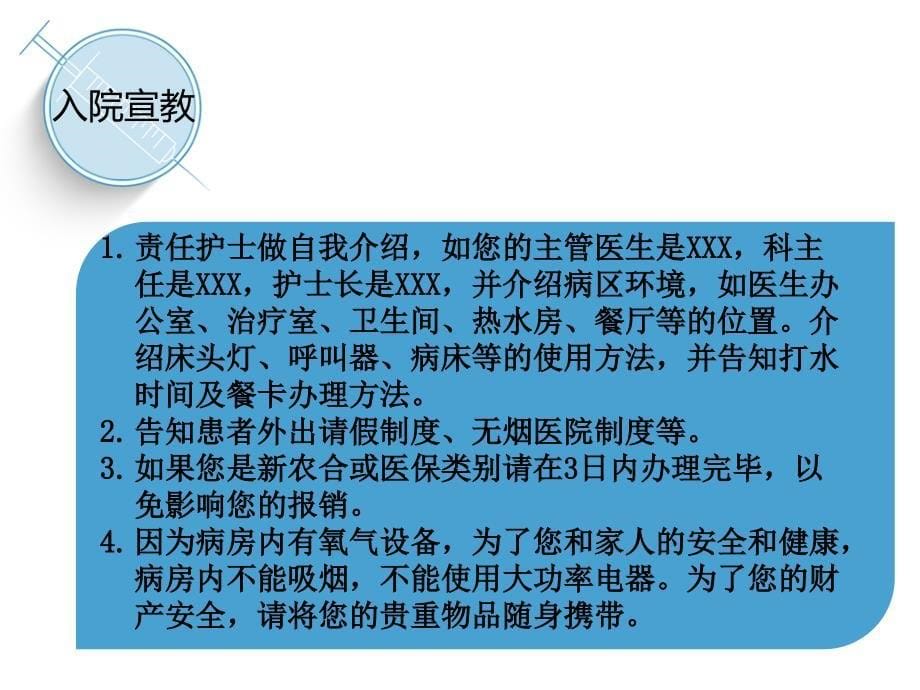 入院宣教

1. 责任护士做自我介绍，如您的主管医生是XXX，科主任是XXX，护士长是XXX，并介绍病区环境，如医生办公室、治疗室、卫生间、热水房、餐厅等的位置。介绍床头灯、呼叫器、病床等的使用方法，并告知打水时间及餐卡办理方法。
2. 告知患者外出请假制度、无烟医院制度等。
3. 如果您是新农合或医保类别请在3日内办理完毕，以免影响您的报销。
4. 因为病房内有氧气设备，为了您和家人的安全和健康，病房内不能吸烟，不能使用大功率电器。为了您的财产安全，请将您的贵重物品随身携带。